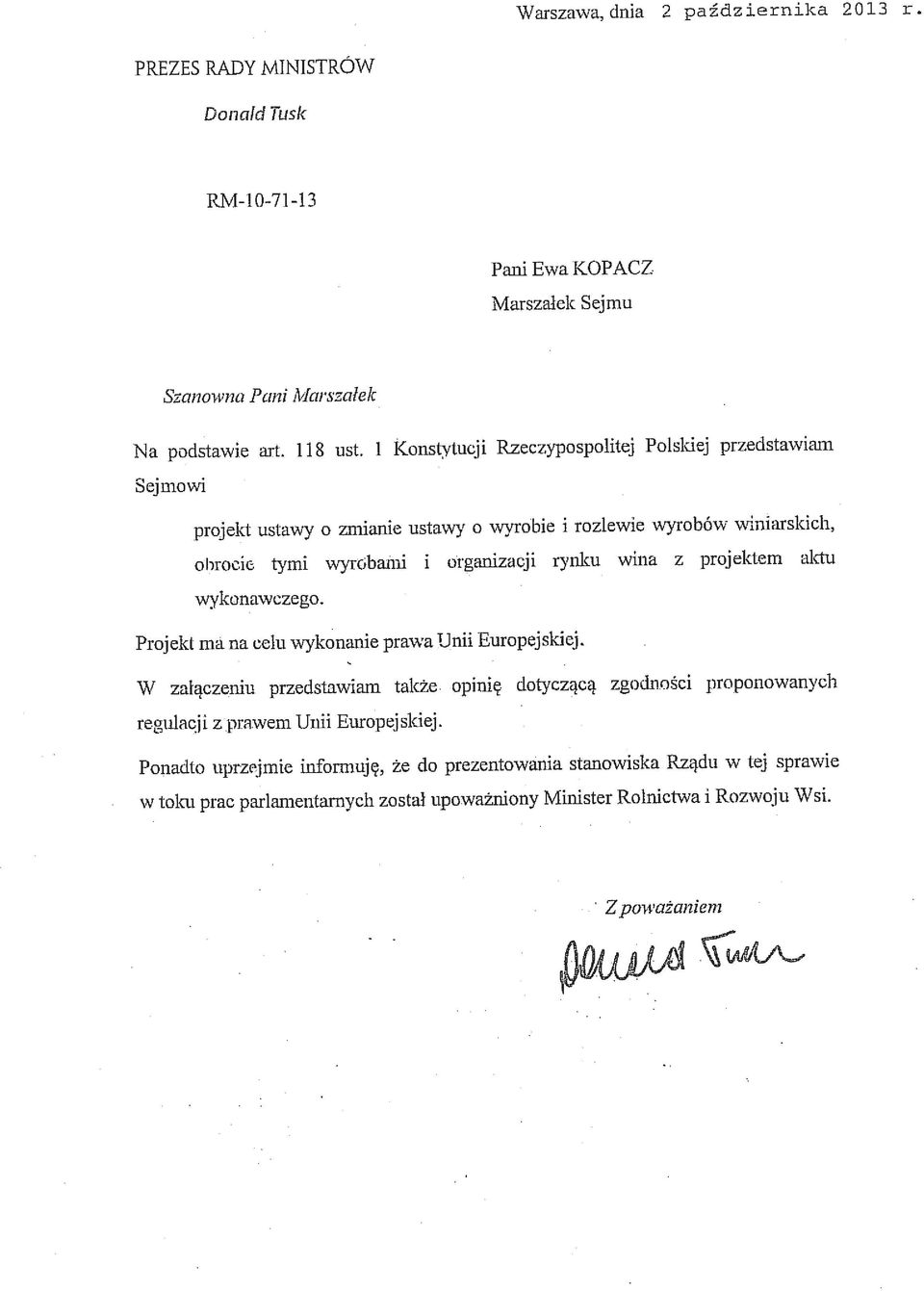 Warszawa, dnia 2 października 2013 r.

PREZES RADY MINISTRÓW

Donald Tusk

RM-10-71-13

Pani Ewa KOPACZ
Marszałek Sejmu

Szanowna Pani Marszałek

Na podstawie art. 118 ust. 1 Konstytucji Rzeczypospolitej Polskiej przedstawiam Sejmowi

projekt ustawy o zmianie ustawy o wyrobie i rozlewie wyrobów winiarskich, obrocie tymi wyrobami i organizacji rynku wina z projektem aktu wykonawczego.

Projekt ma na celu wykonanie prawa Unii Europejskiej.

W załączeniu przedstawiam także opinię dotyczącą zgodności proponowanych regulacji z prawem Unii Europejskiej.

Ponadto uprzejmie informuję, że do prezentowania stanowiska Rządu w tej sprawie w toku prac parlamentarnych został upoważniony Minister Rolnictwa i Rozwoju Wsi.

Z poważaniem

Donald Tusk